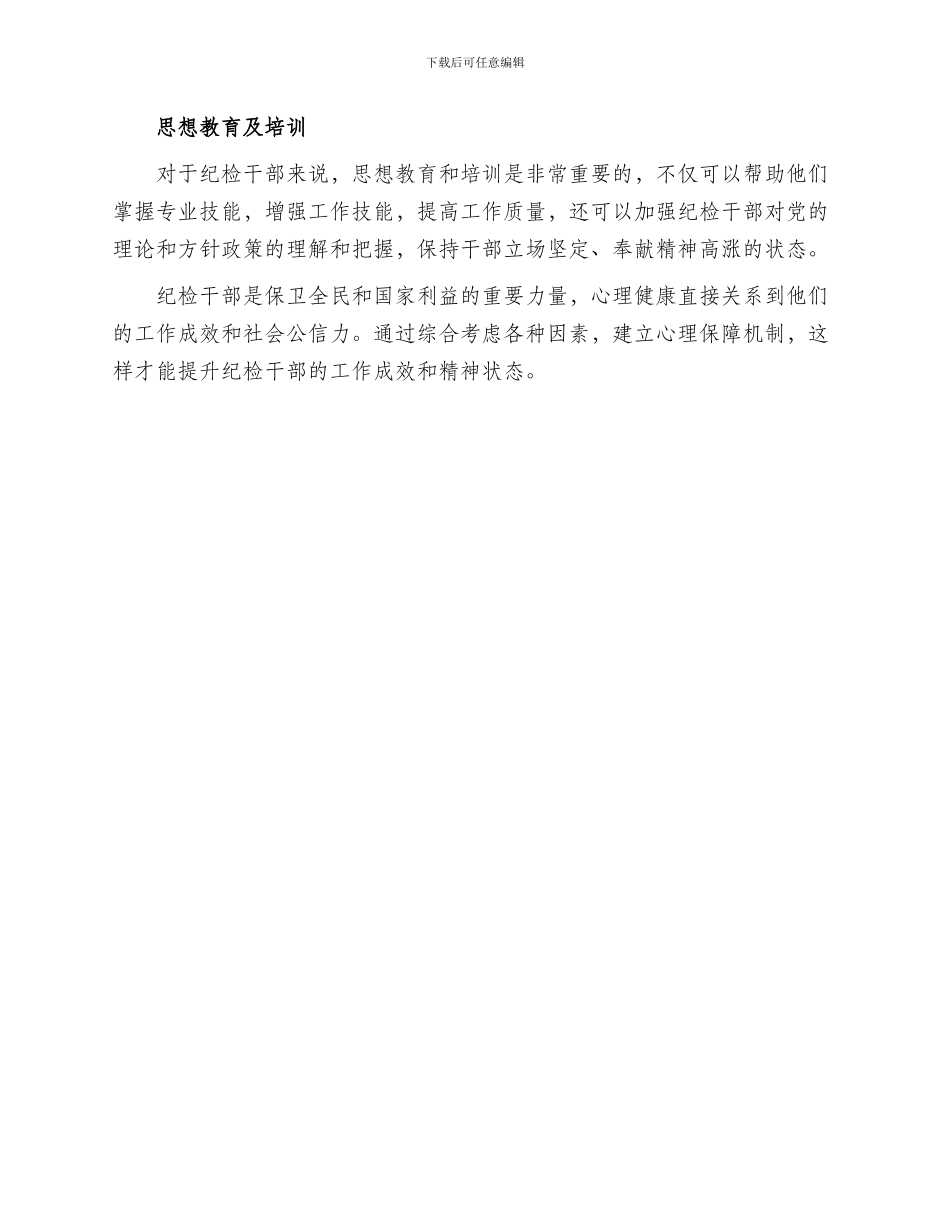 下载后可任意编辑

思想教育及培训

对于纪检干部来说，思想教育和培训是非常重要的，不仅可以帮助他们掌握专业技能，增强工作技能，提高工作质量，还可以加强纪检干部对党的理论和方针政策的理解和把握，保持干部立场坚定、奉献精神高涨的状态。

纪检干部是保卫全民和国家利益的重要力量，心理健康直接关系到他们的工作成效和社会公信力。通过综合考虑各种因素，建立心理保障机制，这样才能提升纪检干部的工作成效和精神状态。